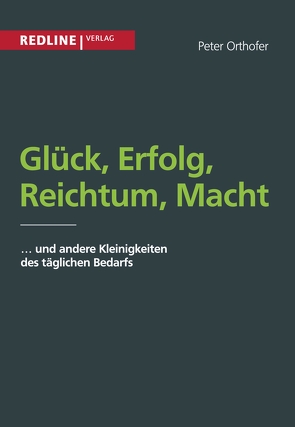 REDLINE | VERLAG

Peter Orthofer

Glück, Erfolg, Reichtum, Macht

… und andere Kleinigkeiten des täglichen Bedarfs